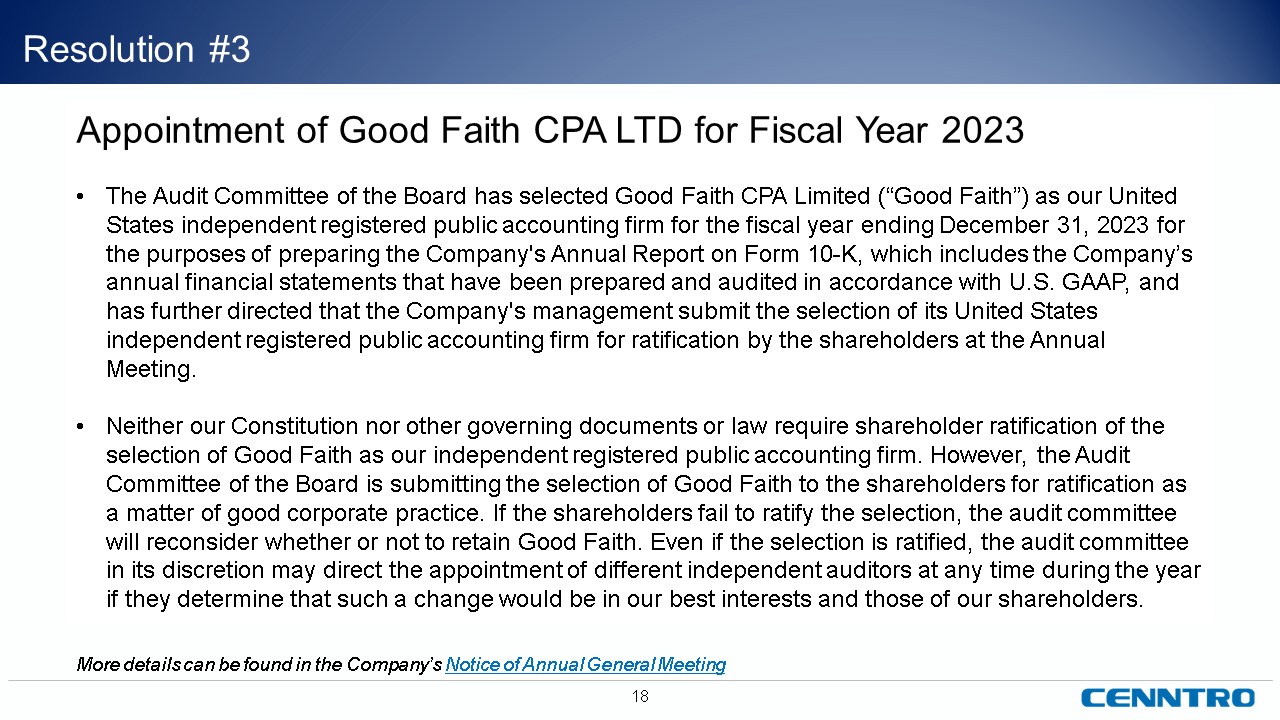 Resolution #3

Appointment of Good Faith CPA LTD for Fiscal Year 2023

• The Audit Committee of the Board has selected Good Faith CPA Limited (“Good Faith”) as our United States independent registered public accounting firm for the fiscal year ending December 31, 2023 for the purposes of preparing the Company's Annual Report on Form 10-K, which includes the Company’s annual financial statements that have been prepared and audited in accordance with U.S. GAAP, and has further directed that the Company's management submit the selection of its United States independent registered public accounting firm for ratification by the shareholders at the Annual Meeting.

• Neither our Constitution nor other governing documents or law require shareholder ratification of the selection of Good Faith as our independent registered public accounting firm. However, the Audit Committee of the Board is submitting the selection of Good Faith to the shareholders for ratification as a matter of good corporate practice. If the shareholders fail to ratify the selection, the audit committee will reconsider whether or not to retain Good Faith. Even if the selection is ratified, the audit committee in its discretion may direct the appointment of different independent auditors at any time during the year if they determine that such a change would be in our best interests and those of our shareholders.

More details can be found in the Company’s Notice of Annual General Meeting

18

CENNTRO